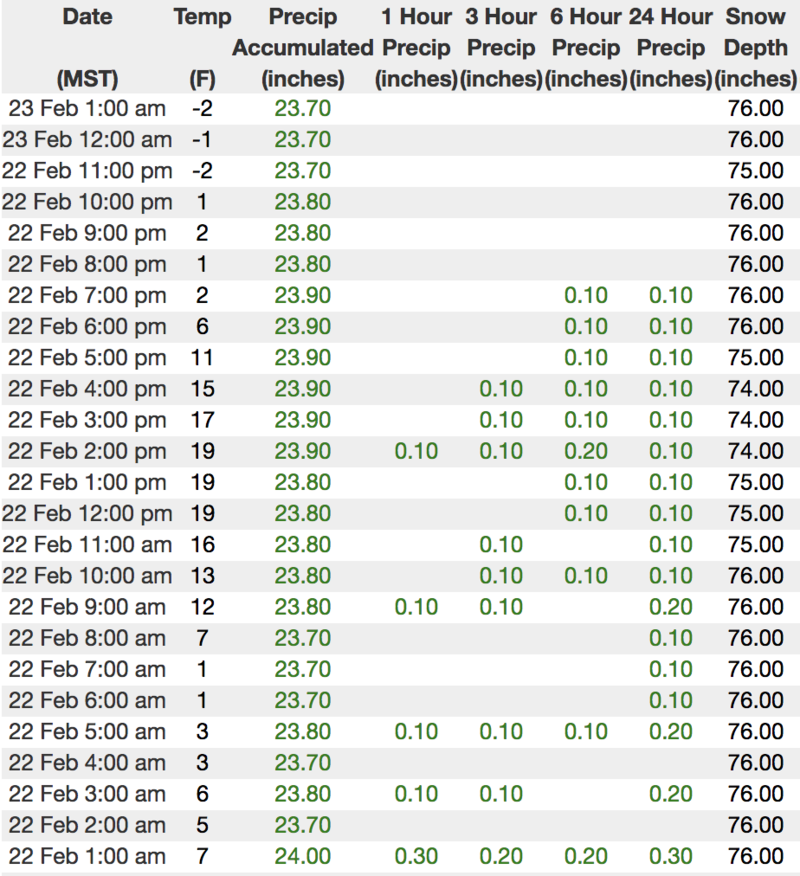 | Date (MST) | Temp (F) | Precip Accumulated (inches) | 1 Hour Precip (inches) | 3 Hour Precip (inches) | 6 Hour Precip (inches) | 24 Hour Precip (inches) | Snow Depth (inches) |
|---|---|---|---|---|---|---|---|
| 23 Feb 1:00 am | -2 | 23.70 | | | | | 76.00 |
| 23 Feb 12:00 am | -1 | 23.70 | | | | | 76.00 |
| 22 Feb 11:00 pm | -2 | 23.70 | | | | | 75.00 |
| 22 Feb 10:00 pm | 1 | 23.80 | | | | | 76.00 |
| 22 Feb 9:00 pm | 2 | 23.80 | | | | | 76.00 |
| 22 Feb 8:00 pm | 1 | 23.80 | | | | | 76.00 |
| 22 Feb 7:00 pm | 2 | 23.90 | | | 0.10 | 0.10 | 76.00 |
| 22 Feb 6:00 pm | 6 | 23.90 | | | 0.10 | 0.10 | 76.00 |
| 22 Feb 5:00 pm | 11 | 23.90 | | | 0.10 | 0.10 | 75.00 |
| 22 Feb 4:00 pm | 15 | 23.90 | | 0.10 | 0.10 | 0.10 | 74.00 |
| 22 Feb 3:00 pm | 17 | 23.90 | | 0.10 | 0.10 | 0.10 | 74.00 |
| 22 Feb 2:00 pm | 19 | 23.90 | 0.10 | 0.10 | 0.20 | 0.10 | 74.00 |
| 22 Feb 1:00 pm | 19 | 23.80 | | | 0.10 | 0.10 | 75.00 |
| 22 Feb 12:00 pm | 19 | 23.80 | | | 0.10 | 0.10 | 75.00 |
| 22 Feb 11:00 am | 16 | 23.80 | | 0.10 | | 0.10 | 75.00 |
| 22 Feb 10:00 am | 13 | 23.80 | | 0.10 | 0.10 | 0.10 | 76.00 |
| 22 Feb 9:00 am | 12 | 23.80 | 0.10 | 0.10 | | 0.20 | 76.00 |
| 22 Feb 8:00 am | 7 | 23.70 | | | | 0.10 | 76.00 |
| 22 Feb 7:00 am | 1 | 23.70 | | | | 0.10 | 76.00 |
| 22 Feb 6:00 am | 1 | 23.70 | | | | 0.10 | 76.00 |
| 22 Feb 5:00 am | 3 | 23.80 | 0.10 | 0.10 | 0.10 | 0.20 | 76.00 |
| 22 Feb 4:00 am | 3 | 23.70 | | | | | 76.00 |
| 22 Feb 3:00 am | 6 | 23.80 | 0.10 | 0.10 | | 0.20 | 76.00 |
| 22 Feb 2:00 am | 5 | 23.70 | | | | | 76.00 |
| 22 Feb 1:00 am | 7 | 24.00 | 0.30 | 0.20 | 0.20 | 0.30 | 76.00 |